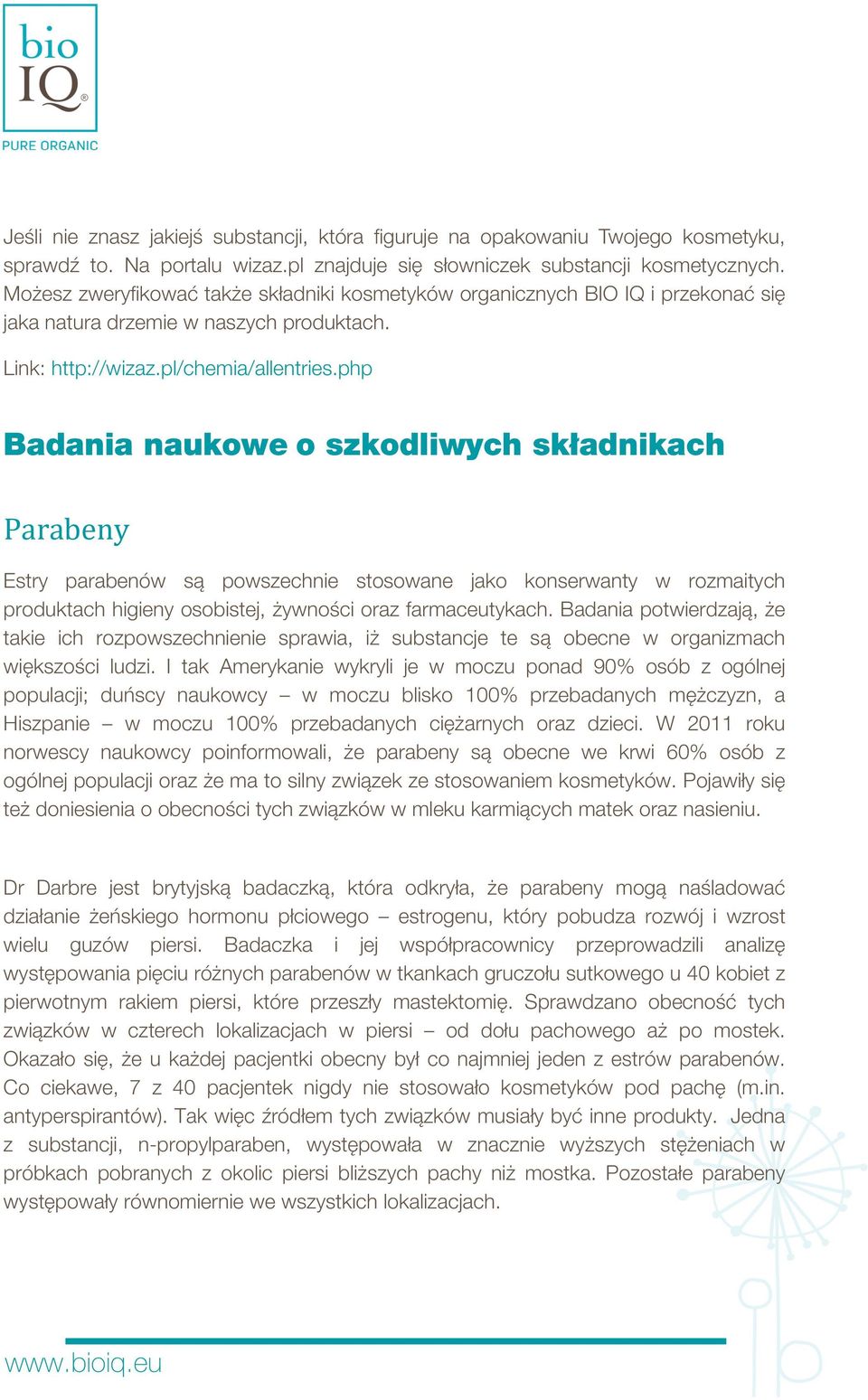 bio IQ®
PURE ORGANIC

Jeśli nie znasz jakiejś substancji, która figuruje na opakowaniu Twojego kosmetyku, sprawdź to. Na portalu wizaz.pl znajduje się słowniczek substancji kosmetycznych. Możesz zweryfikować także składniki kosmetyków organicznych BIO IQ i przekonać się jaka natura drzemie w naszych produktach.

Link: http://wizaz.pl/chemia/allentries.php

Badania naukowe o szkodliwych składnikach

Parabeny

Estry parabenów są powszechnie stosowane jako konserwanty w rozmaitych produktach higieny osobistej, żywności oraz farmaceutykach. Badania potwierdzają, że takie ich rozpowszechnienie sprawia, iż substancje te są obecne w organizmach większości ludzi. I tak Amerykanie wykryli je w moczu ponad 90% osób z ogólnej populacji; duńscy naukowcy – w moczu blisko 100% przebadanych mężczyzn, a Hiszpanie – w moczu 100% przebadanych ciężarnych oraz dzieci. W 2011 roku norwescy naukowcy poinformowali, że parabeny są obecne we krwi 60% osób z ogólnej populacji oraz że ma to silny związek ze stosowaniem kosmetyków. Pojawiły się też doniesienia o obecności tych związków w mleku karmiących matek oraz nasieniu.

Dr Darbre jest brytyjską badaczką, która odkryła, że parabeny mogą naśladować działanie żeńskiego hormonu płciowego – estrogenu, który pobudza rozwój i wzrost wielu guzów piersi. Badaczka i jej współpracownicy przeprowadzili analizę występowania pięciu różnych parabenów w tkankach gruczołu sutkowego u 40 kobiet z pierwotnym rakiem piersi, które przeszły mastektomię. Sprawdzano obecność tych związków w czterech lokalizacjach w piersi – od dołu pachowego aż po mostek. Okazało się, że u każdej pacjentki obecny był co najmniej jeden z estrów parabenów. Co ciekawe, 7 z 40 pacjentek nigdy nie stosowało kosmetyków pod pachę (m.in. antyperspirantów). Tak więc źródłem tych związków musiały być inne produkty. Jedna z substancji, n-propylparaben, występowała w znacznie wyższych stężeniach w próbkach pobranych z okolic piersi bliższych pachy niż mostka. Pozostałe parabeny występowały równomiernie we wszystkich lokalizacjach.

www.bioiq.eu